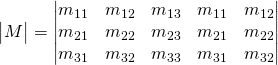 $|M| = \begin{vmatrix} m_{11} & m_{12} & m_{13} & m_{11} & m_{12} \\ m_{21} & m_{22} & m_{23} & m_{21} & m_{22} \\ m_{31} & m_{32} & m_{33} & m_{31} & m_{32} \end{vmatrix}$